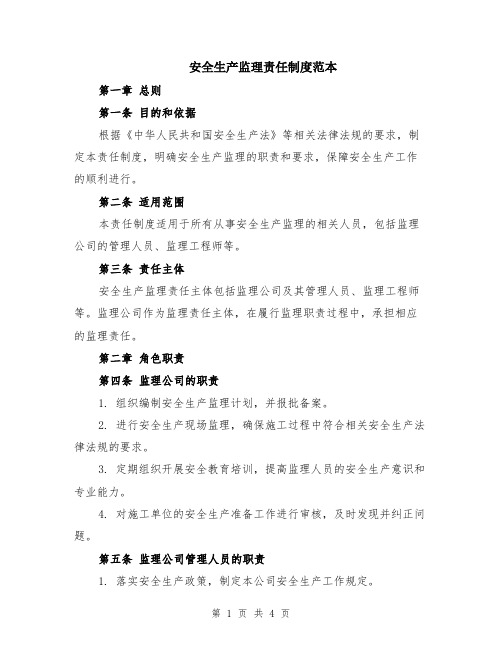 安全生产监理责任制度范本

第一章 总则

第一条 目的和依据

根据《中华人民共和国安全生产法》等相关法律法规的要求，制定本责任制度，明确安全生产监理的职责和要求，保障安全生产工作的顺利进行。

第二条 适用范围

本责任制度适用于所有从事安全生产监理的相关人员，包括监理公司的管理人员、监理工程师等。

第三条 责任主体

安全生产监理责任主体包括监理公司及其管理人员、监理工程师等。监理公司作为监理责任主体，在履行监理职责过程中，承担相应的监理责任。

第二章 角色职责

第四条 监理公司的职责

1. 组织编制安全生产监理计划，并报批备案。

2. 进行安全生产现场监理，确保施工过程中符合相关安全生产法律法规的要求。

3. 定期组织开展安全教育培训，提高监理人员的安全生产意识和专业能力。

4. 对施工单位的安全生产准备工作进行审核，及时发现并纠正问题。

第五条 监理公司管理人员的职责

1. 落实安全生产政策，制定本公司安全生产工作规定。

第 1 页 共 4 页